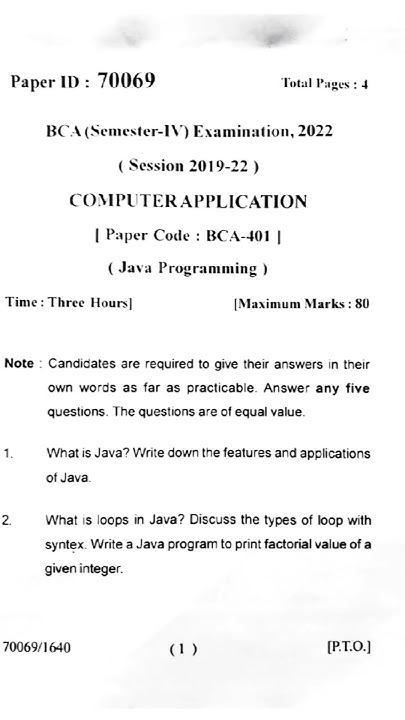 Paper ID : 70069

Total Pages : 4

BCA (Semester-IV) Examination, 2022

( Session 2019-22 )

COMPUTER APPLICATION

[ Paper Code : BCA-401 ]

( Java Programming )

Time : Three Hours]

[Maximum Marks : 80

Note : Candidates are required to give their answers in their own words as far as practicable. Answer any five questions. The questions are of equal value.

1. What is Java? Write down the features and applications of Java.

2. What is loops in Java? Discuss the types of loop with syntex. Write a Java program to print factorial value of a given integer.

70069/1640

( 1 )

[P.T.O.]